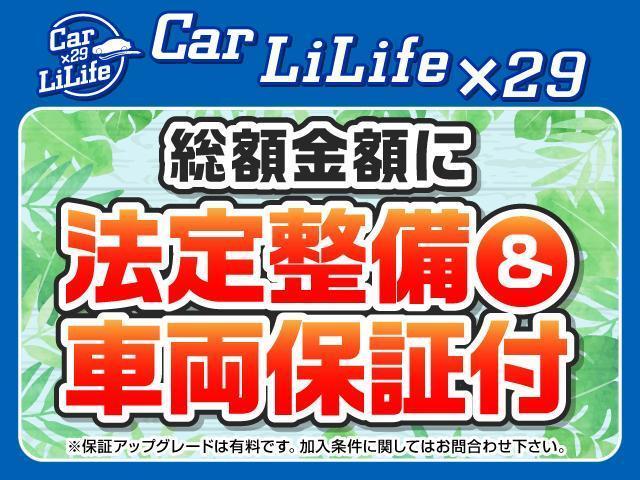 Car ×29 LiLife

Car LiLife ×29

総額金額に

法定整備&

車両保証付

※保証アップグレードは有料です。加入条件に関してはお問合わせ下さい。